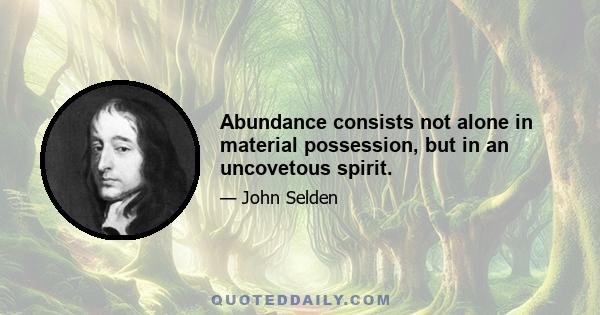 Abundance consists not alone in material possession, but in an uncovetous spirit.

— John Selden

QUOTEDDAILY.COM